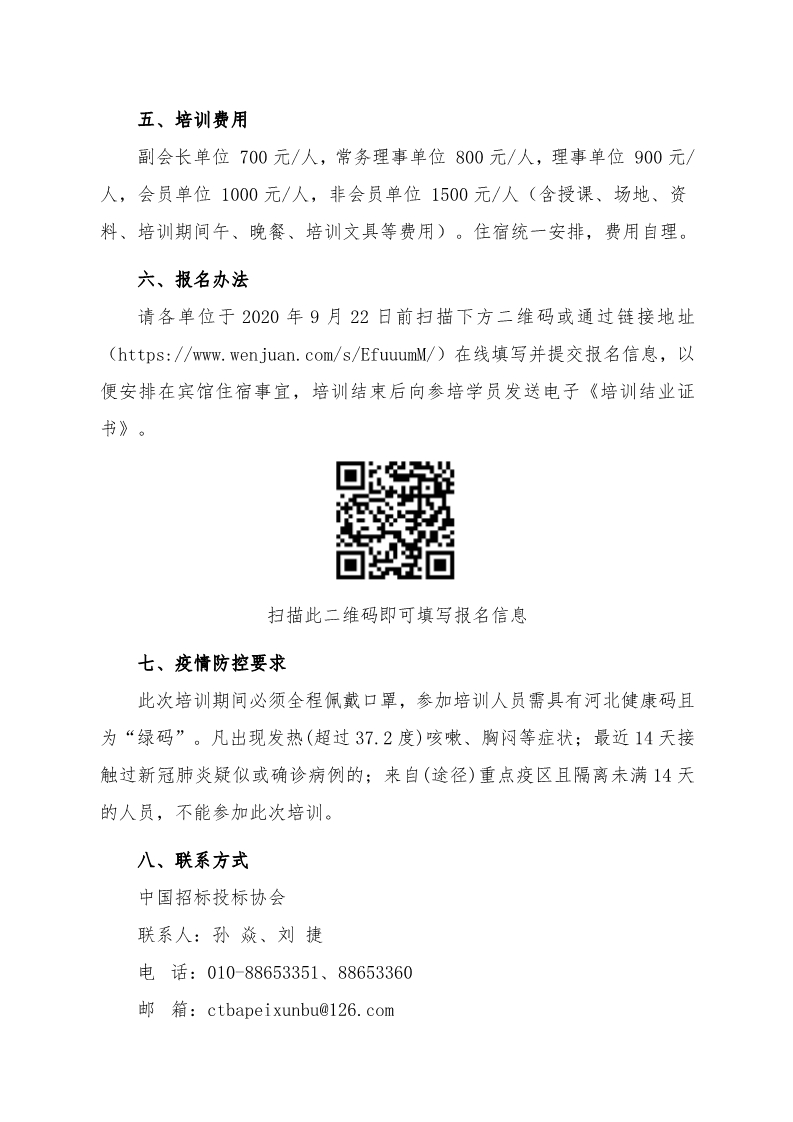 五、培训费用

副会长单位 700 元/人，常务理事单位 800 元/人，理事单位 900 元/人，会员单位 1000 元/人，非会员单位 1500 元/人（含授课、场地、资料、培训期间午、晚餐、培训文具等费用）。住宿统一安排，费用自理。

六、报名办法

请各单位于 2020 年 9 月 22 日前扫描下方二维码或通过链接地址（https://www.wenjuan.com/s/EfuuumM/）在线填写并提交报名信息，以便安排在宾馆住宿事宜，培训结束后向参培学员发送电子《培训结业证书》。

扫描此二维码即可填写报名信息

七、疫情防控要求

此次培训期间必须全程佩戴口罩，参加培训人员需具有河北健康码且为“绿码”。凡出现发热(超过 37.2 度)咳嗽、胸闷等症状；最近 14 天接触过新冠肺炎疑似或确诊病例的；来自(途径)重点疫区且隔离未满 14 天的人员，不能参加此次培训。

八、联系方式

中国招标投标协会

联系人：孙 焱、刘 捷

电 话：010-88653351、88653360

邮 箱：ctbapeixunbu@126.com